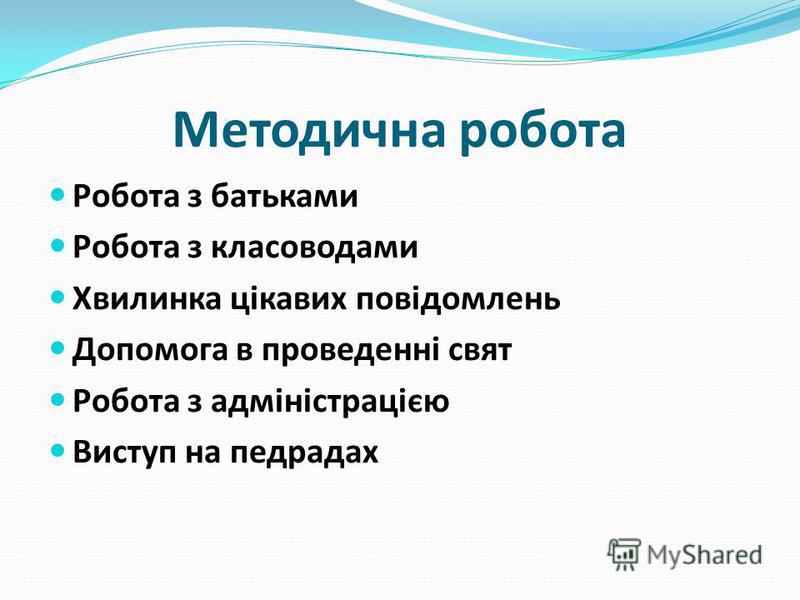 Методична робота

- Робота з батьками
- Робота з класоводами
- Хвилинка цікавих повідомлень
- Допомога в проведенні свят
- Робота з адміністрацією
- Виступ на педрадах

MyShared